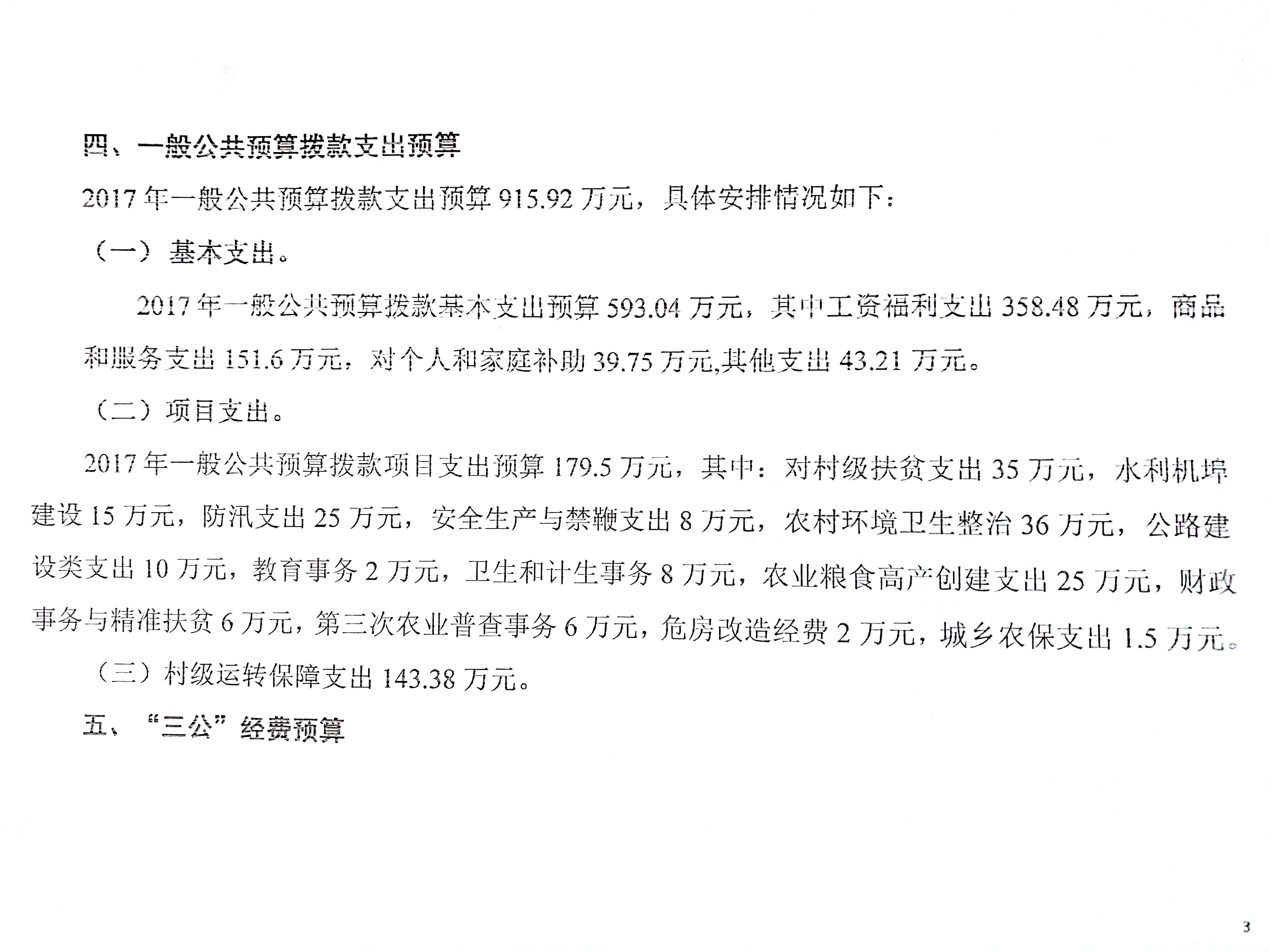 四、一般公共预算拨款支出预算

2017年一般公共预算拨款支出预算915.92万元，具体安排情况如下：

（一）基本支出。

2017年一般公共预算拨款基本支出预算593.04万元，其中工资福利支出358.48万元，商品和服务支出151.6万元，对个人和家庭补助39.75万元,其他支出43.21万元。

（二）项目支出。

2017年一般公共预算拨款项目支出预算179.5万元，其中：对村级扶贫支出35万元，水利机埠建设15万元，防汛支出25万元，安全生产与禁鞭支出8万元，农村环境卫生整治36万元，公路建设类支出10万元，教育事务2万元，卫生和计生事务8万元，农业粮食高产创建支出25万元，财政事务与精准扶贫6万元，第三次农业普查事务6万元，危房改造经费2万元，城乡农保支出1.5万元。

（三）村级运转保障支出143.38万元。

五、“三公”经费预算

3